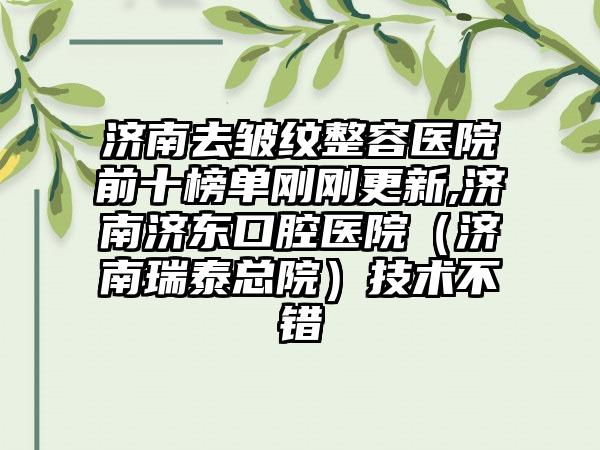 济南去皱纹整容医院前十榜单刚刚更新,济南济东口腔医院（济南瑞泰总院）技术不错